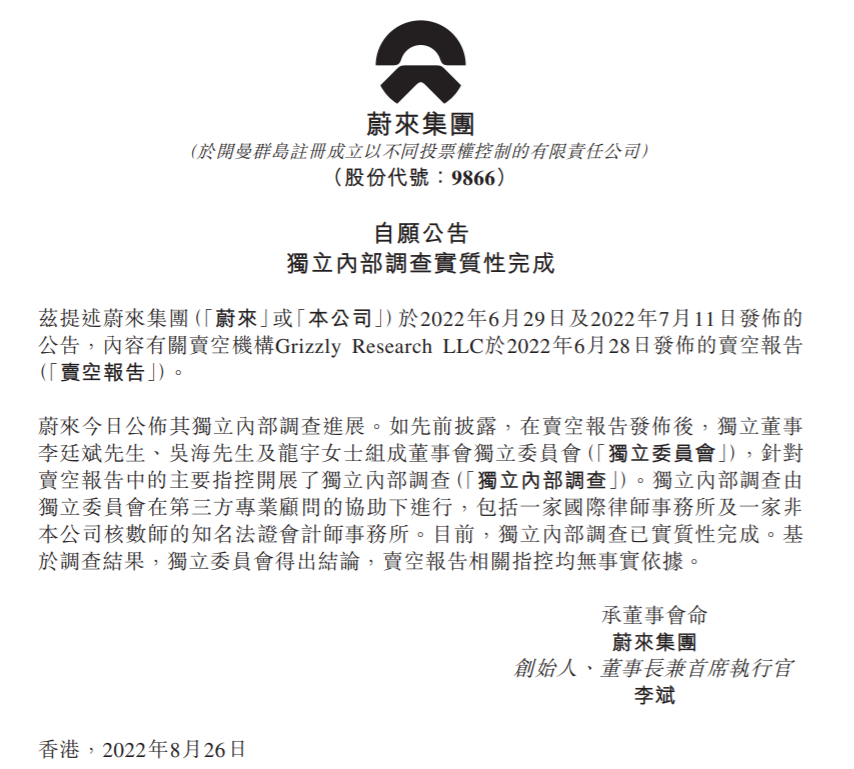 蔚來集團
(於開曼群島註冊成立以不同投票權控制的有限責任公司)
(股份代號：9866)

自願公告
獨立內部調查實質性完成

茲提述蔚來集團(「蔚來」或「本公司」)於2022年6月29日及2022年7月11日發佈的公告，內容有關賣空機構Grizzly Research LLC於2022年6月28日發佈的賣空報告(「賣空報告」)。

蔚來今日公佈其獨立內部調查進展。如先前披露，在賣空報告發佈後，獨立董事李廷斌先生、吳海先生及龍宇女士組成董事會獨立委員會(「獨立委員會」)，針對賣空報告中的主要指控開展了獨立內部調查(「獨立內部調查」)。獨立內部調查由獨立委員會在第三方專業顧問的協助下進行，包括一家國際律師事務所及一家非本公司核數師的知名法證會計師事務所。目前，獨立內部調查已實質性完成。基於調查結果，獨立委員會得出結論，賣空報告相關指控均無事實依據。

承董事會命
蔚來集團
創始人、董事長兼首席執行官
李斌

香港，2022年8月26日